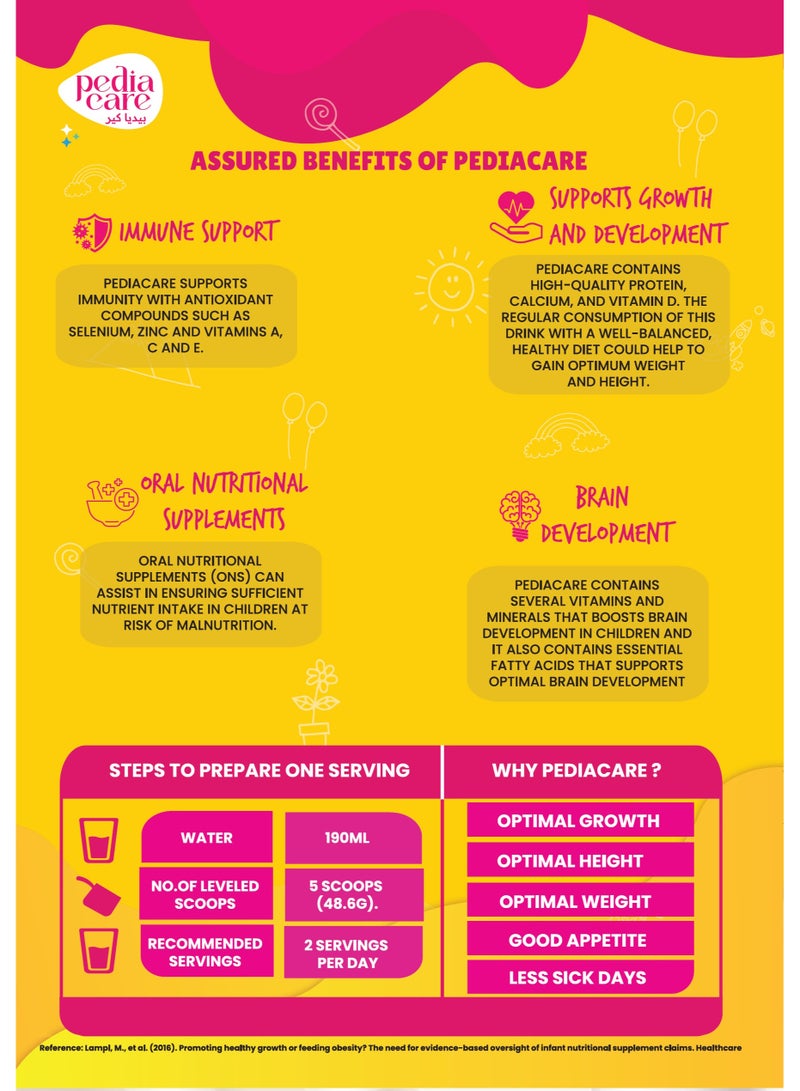 pedia care
بيديا كير

ASSURED BENEFITS OF PEDIACARE

IMMUNE SUPPORT

PEDIACARE SUPPORTS IMMUNITY WITH ANTIOXIDANT COMPOUNDS SUCH AS SELENIUM, ZINC AND VITAMINS A, C AND E.

SUPPORTS GROWTH AND DEVELOPMENT

PEDIACARE CONTAINS HIGH-QUALITY PROTEIN, CALCIUM, AND VITAMIN D. THE REGULAR CONSUMPTION OF THIS DRINK WITH A WELL-BALANCED, HEALTHY DIET COULD HELP TO GAIN OPTIMUM WEIGHT AND HEIGHT.

ORAL NUTRITIONAL SUPPLEMENTS

ORAL NUTRITIONAL SUPPLEMENTS (ONS) CAN ASSIST IN ENSURING SUFFICIENT NUTRIENT INTAKE IN CHILDREN AT RISK OF MALNUTRITION.

BRAIN DEVELOPMENT

PEDIACARE CONTAINS SEVERAL VITAMINS AND MINERALS THAT BOOSTS BRAIN DEVELOPMENT IN CHILDREN AND IT ALSO CONTAINS ESSENTIAL FATTY ACIDS THAT SUPPORTS OPTIMAL BRAIN DEVELOPMENT

STEPS TO PREPARE ONE SERVING

WATER
190ML

NO.OF LEVELED SCOOPS
5 SCOOPS (48.6G).

RECOMMENDED SERVINGS
2 SERVINGS PER DAY

WHY PEDIACARE ?

OPTIMAL GROWTH
OPTIMAL HEIGHT
OPTIMAL WEIGHT
GOOD APPETITE
LESS SICK DAYS

Reference: Lampl, M., et al. (2016). Promoting healthy growth or feeding obesity? The need for evidence-based oversight of infant nutritional supplement claims. Healthcare